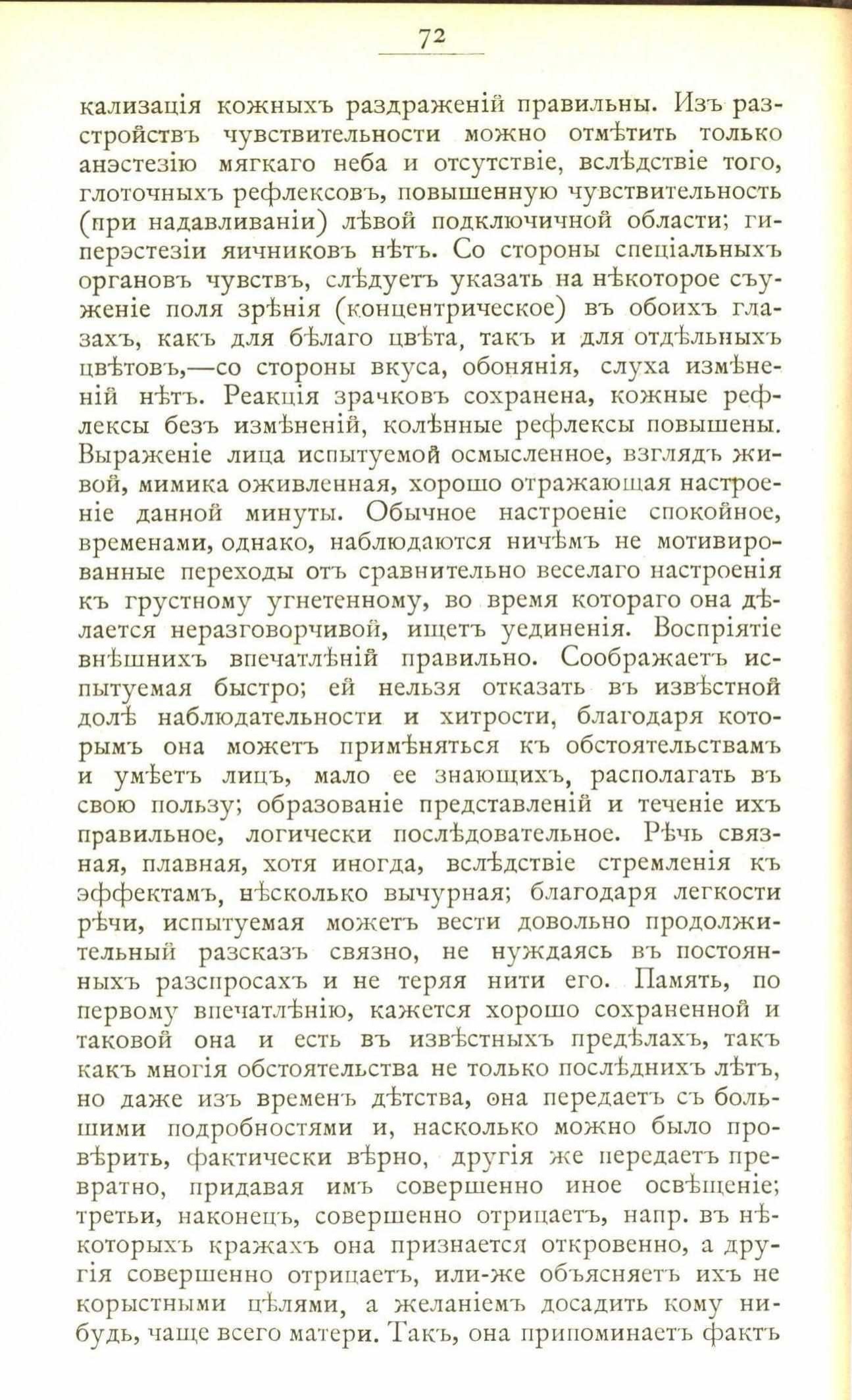 72

кализація кожныхъ раздраженій правильны. Изъ разстройствъ чувствительности можно отмѣтить только анэстезію мягкаго неба и отсутствіе, вслѣдствіе того, глоточныхъ рефлексовъ, повышенную чувствительность (при надавливаніи) лѣвой подключичной области; гиперэстезіи яичниковъ нѣтъ. Со стороны спеціальныхъ органовъ чувствъ, слѣдуетъ указать на нѣкоторое съуженіе поля зрѣнія (концентрическое) въ обоихъ глазахъ, какъ для бѣлаго цвѣта, такъ и для отдѣльныхъ цвѣтовъ,—со стороны вкуса, обонянія, слуха измѣненій нѣтъ. Реакція зрачковъ сохранена, кожные рефлексы безъ измѣненій, колѣнные рефлексы повышены. Выраженіе лица испытуемой осмысленное, взглядъ живой, мимика оживленная, хорошо отражающая настроеніе данной минуты. Обычное настроеніе спокойное, временами, однако, наблюдаются ничѣмъ не мотивированные переходы отъ сравнительно веселаго настроенія къ грустному угнетенному, во время котораго она дѣлается неразговорчивой, ищетъ уединенія. Воспріятіе внѣшнихъ впечатлѣній правильно. Соображаетъ испытуемая быстро; ей нельзя отказать въ извѣстной долѣ наблюдательности и хитрости, благодаря которымъ она можетъ примѣняться къ обстоятельствамъ и умѣетъ лицъ, мало ее знающихъ, располагать въ свою пользу; образованіе представленій и теченіе ихъ правильное, логически послѣдовательное. Рѣчь связная, плавная, хотя иногда, вслѣдствіе стремленія къ эффектамъ, нѣсколько вычурная; благодаря легкости рѣчи, испытуемая можетъ вести довольно продолжительный разсказъ связно, не нуждаясь въ постоянныхъ разспросахъ и не теряя нити его. Память, по первому впечатлѣнію, кажется хорошо сохраненной и таковой она и есть въ извѣстныхъ предѣлахъ, такъ какъ многія обстоятельства не только послѣднихъ лѣтъ, но даже изъ временъ дѣтства, она передаетъ съ большими подробностями и, насколько можно было провѣрить, фактически вѣрно, другія же передаетъ превратно, придавая имъ совершенно иное освѣщеніе; третьи, наконецъ, совершенно отрицаетъ, напр. въ нѣкоторыхъ кражахъ она признается откровенно, а другія совершенно отрицаетъ, или-же объясняетъ ихъ не корыстными цѣлями, а желаніемъ досадить кому нибудь, чаще всего матери. Такъ, она припоминаетъ фактъ